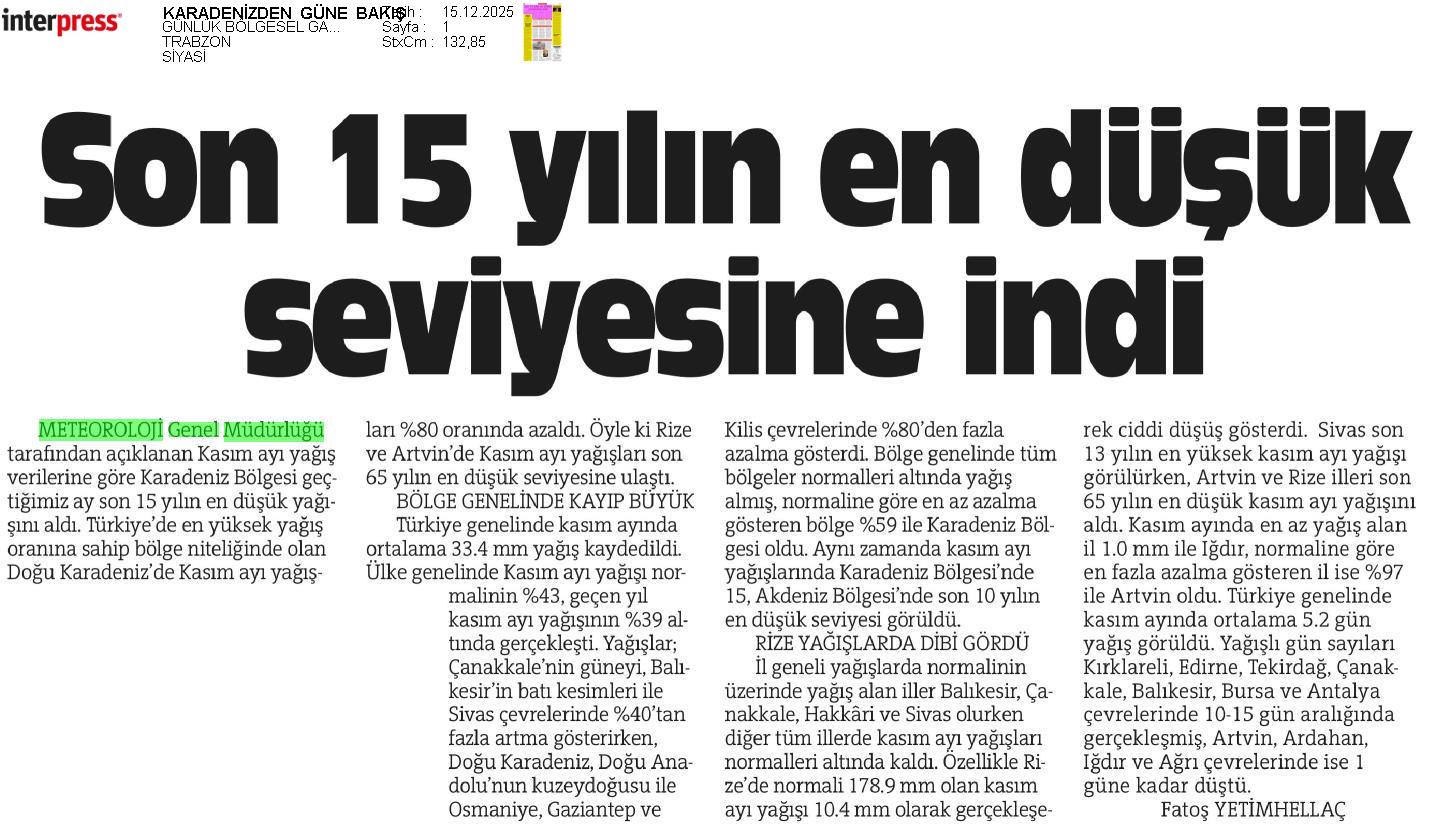 interpress

KARADENİZDEN GÜNE BAKIŞ
GÜNLÜK BÖLGESEL GA...
TRABZON
SİYASİ

Tarih : 15.12.2025
Sayfa : 1
StxCm : 132,85

Son 15 yılın en düşük seviyesine indi

METEOROLOJİ Genel Müdürlüğü tarafından açıklanan Kasım ayı yağış verilerine göre Karadeniz Bölgesi geçtiğimiz ay son 15 yılın en düşük yağışını aldı. Türkiye'de en yüksek yağış oranına sahip bölge niteliğinde olan Doğu Karadeniz'de Kasım ayı yağışları %80 oranında azaldı. Öyle ki Rize ve Artvin'de Kasım ayı yağışları son 65 yılın en düşük seviyesine ulaştı.

BÖLGE GENELİNDE KAYIP BÜYÜK

Türkiye genelinde kasım ayında ortalama 33.4 mm yağış kaydedildi. Ülke genelinde Kasım ayı yağışı normalinin %43, geçen yıl kasım ayı yağışının %39 altında gerçekleşti. Yağışlar; Çanakkale'nin güneyi, Balıkesir'in batı kesimleri ile Sivas çevrelerinde %40'tan fazla artma gösterirken, Doğu Karadeniz, Doğu Anadolu'nun kuzeydoğusu ile Osmaniye, Gaziantep ve Kilis çevrelerinde %80'den fazla azalma gösterdi. Bölge genelinde tüm bölgeler normalleri altında yağış almış, normaline göre en az azalma gösteren bölge %59 ile Karadeniz Bölgesi oldu. Aynı zamanda kasım ayı yağışlarında Karadeniz Bölgesi'nde 15, Akdeniz Bölgesi'nde son 10 yılın en düşük seviyesi görüldü.

RİZE YAĞIŞLARDA DİBİ GÖRDÜ

İl geneli yağışlarda normalinin üzerinde yağış alan iller Balıkesir, Çanakkale, Hakkâri ve Sivas olurken diğer tüm illerde kasım ayı yağışları normalleri altında kaldı. Özellikle Rize'de normali 178.9 mm olan kasım ayı yağışı 10.4 mm olarak gerçekleşerek ciddi düşüş gösterdi. Sivas son 13 yılın en yüksek kasım ayı yağışı görülürken, Artvin ve Rize illeri son 65 yılın en düşük kasım ayı yağışını aldı. Kasım ayında en az yağış alan il 1.0 mm ile Iğdır, normaline göre en fazla azalma gösteren il ise %97 ile Artvin oldu. Türkiye genelinde kasım ayında ortalama 5.2 gün yağış görüldü. Yağışlı gün sayıları Kırklareli, Edirne, Tekirdağ, Çanakkale, Balıkesir, Bursa ve Antalya çevrelerinde 10-15 gün aralığında gerçekleşmiş, Artvin, Ardahan, Iğdır ve Ağrı çevrelerinde ise 1 güne kadar düştü.

Fatoş YETİMHELLAÇ